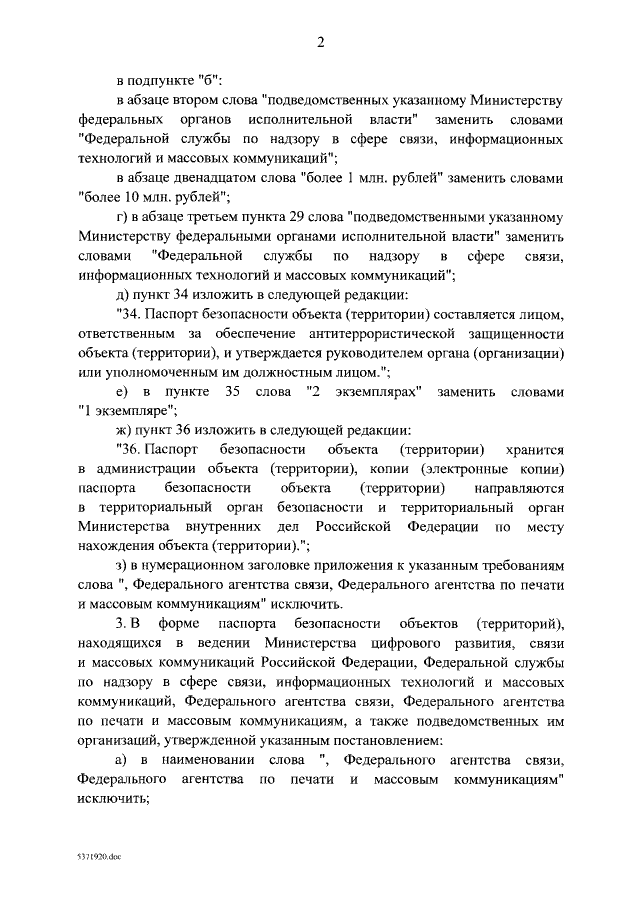 2

в подпункте "б":

в абзаце втором слова "подведомственных указанному Министерству федеральных органов исполнительной власти" заменить словами "Федеральной службы по надзору в сфере связи, информационных технологий и массовых коммуникаций";

в абзаце двенадцатом слова "более 1 млн. рублей" заменить словами "более 10 млн. рублей";

г) в абзаце третьем пункта 29 слова "подведомственными указанному Министерству федеральными органами исполнительной власти" заменить словами "Федеральной службы по надзору в сфере связи, информационных технологий и массовых коммуникаций";

д) пункт 34 изложить в следующей редакции:

"34. Паспорт безопасности объекта (территории) составляется лицом, ответственным за обеспечение антитеррористической защищенности объекта (территории), и утверждается руководителем органа (организации) или уполномоченным им должностным лицом.";

е) в пункте 35 слова "2 экземплярах" заменить словами "1 экземпляре";

ж) пункт 36 изложить в следующей редакции:

"36. Паспорт безопасности объекта (территории) хранится в администрации объекта (территории), копии (электронные копии) паспорта безопасности объекта (территории) направляются в территориальный орган безопасности и территориальный орган Министерства внутренних дел Российской Федерации по месту нахождения объекта (территории).";

з) в нумерационном заголовке приложения к указанным требованиям слова ", Федерального агентства связи, Федерального агентства по печати и массовым коммуникациям" исключить.

3. В форме паспорта безопасности объектов (территорий), находящихся в ведении Министерства цифрового развития, связи и массовых коммуникаций Российской Федерации, Федеральной службы по надзору в сфере связи, информационных технологий и массовых коммуникаций, Федерального агентства связи, Федерального агентства по печати и массовым коммуникациям, а также подведомственных им организаций, утвержденной указанным постановлением:

а) в наименовании слова ", Федерального агентства связи, Федерального агентства по печати и массовым коммуникациям" исключить;

5371920.doc